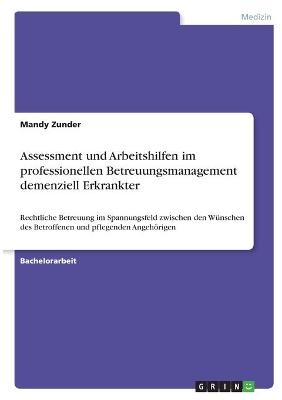 Medizin

Mandy Zunder

Assessment und Arbeitshilfen im professionellen Betreuungsmanagement demenziell Erkrankter

Rechtliche Betreuung im Spannungsfeld zwischen den Wünschen des Betroffenen und pflegenden Angehörigen

Bachelorarbeit

GRIN